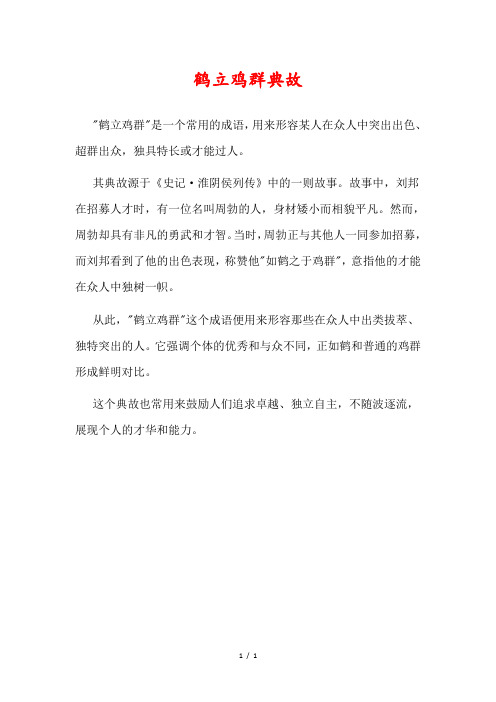 鹤立鸡群典故

"鹤立鸡群"是一个常用的成语，用来形容某人在众人中突出出色、超群出众，独具特长或才能过人。

其典故源于《史记·淮阴侯列传》中的一则故事。故事中，刘邦在招募人才时，有一位名叫周勃的人，身材矮小而相貌平凡。然而，周勃却具有非凡的勇武和才智。当时，周勃正与其他人一同参加招募，而刘邦看到了他的出色表现，称赞他"如鹤之于鸡群"，意指他的才能在众人中独树一帜。

从此，"鹤立鸡群"这个成语便用来形容那些在众人中出类拔萃、独特突出的人。它强调个体的优秀和与众不同，正如鹤和普通的鸡群形成鲜明对比。

这个典故也常用来鼓励人们追求卓越、独立自主，不随波逐流，展现个人的才华和能力。

1 / 1